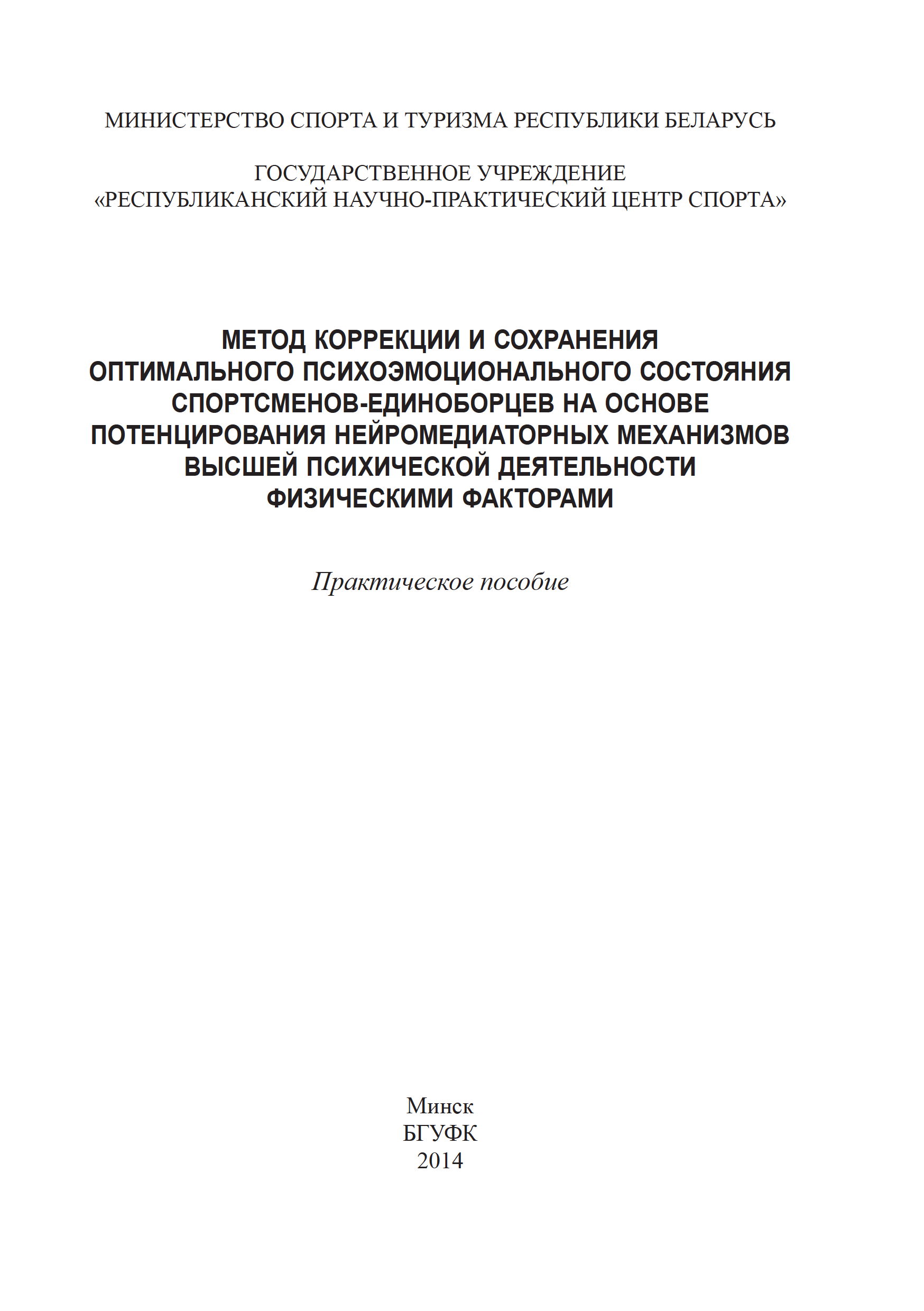 МИНИСТЕРСТВО СПОРТА И ТУРИЗМА РЕСПУБЛИКИ БЕЛАРУСЬ

ГОСУДАРСТВЕННОЕ УЧРЕЖДЕНИЕ
«РЕСПУБЛИКАНСКИЙ НАУЧНО-ПРАКТИЧЕСКИЙ ЦЕНТР СПОРТА»

МЕТОД КОРРЕКЦИИ И СОХРАНЕНИЯ ОПТИМАЛЬНОГО ПСИХОЭМОЦИОНАЛЬНОГО СОСТОЯНИЯ СПОРТСМЕНОВ-ЕДИНОБОРЦЕВ НА ОСНОВЕ ПОТЕНЦИРОВАНИЯ НЕЙРОМЕДИАТОРНЫХ МЕХАНИЗМОВ ВЫСШЕЙ ПСИХИЧЕСКОЙ ДЕЯТЕЛЬНОСТИ ФИЗИЧЕСКИМИ ФАКТОРАМИ

Практическое пособие

Минск
БГУФК
2014